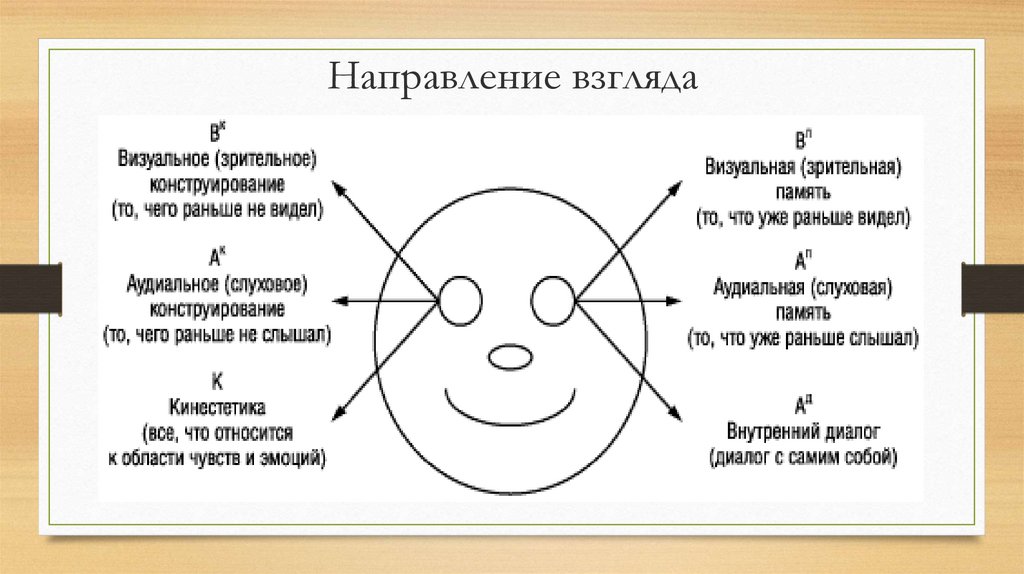 Направление взгляда

$В^к$
Визуальное (зрительное) конструирование
(то, чего раньше не видел)

$А^к$
Аудиальное (слуховое) конструирование
(то, чего раньше не слышал)

К
Кинестетика
(все, что относится к области чувств и эмоций)

$В^п$
Визуальная (зрительная) память
(то, что уже раньше видел)

$А^п$
Аудиальная (слуховая) память
(то, что уже раньше слышал)

$А^д$
Внутренний диалог
(диалог с самим собой)